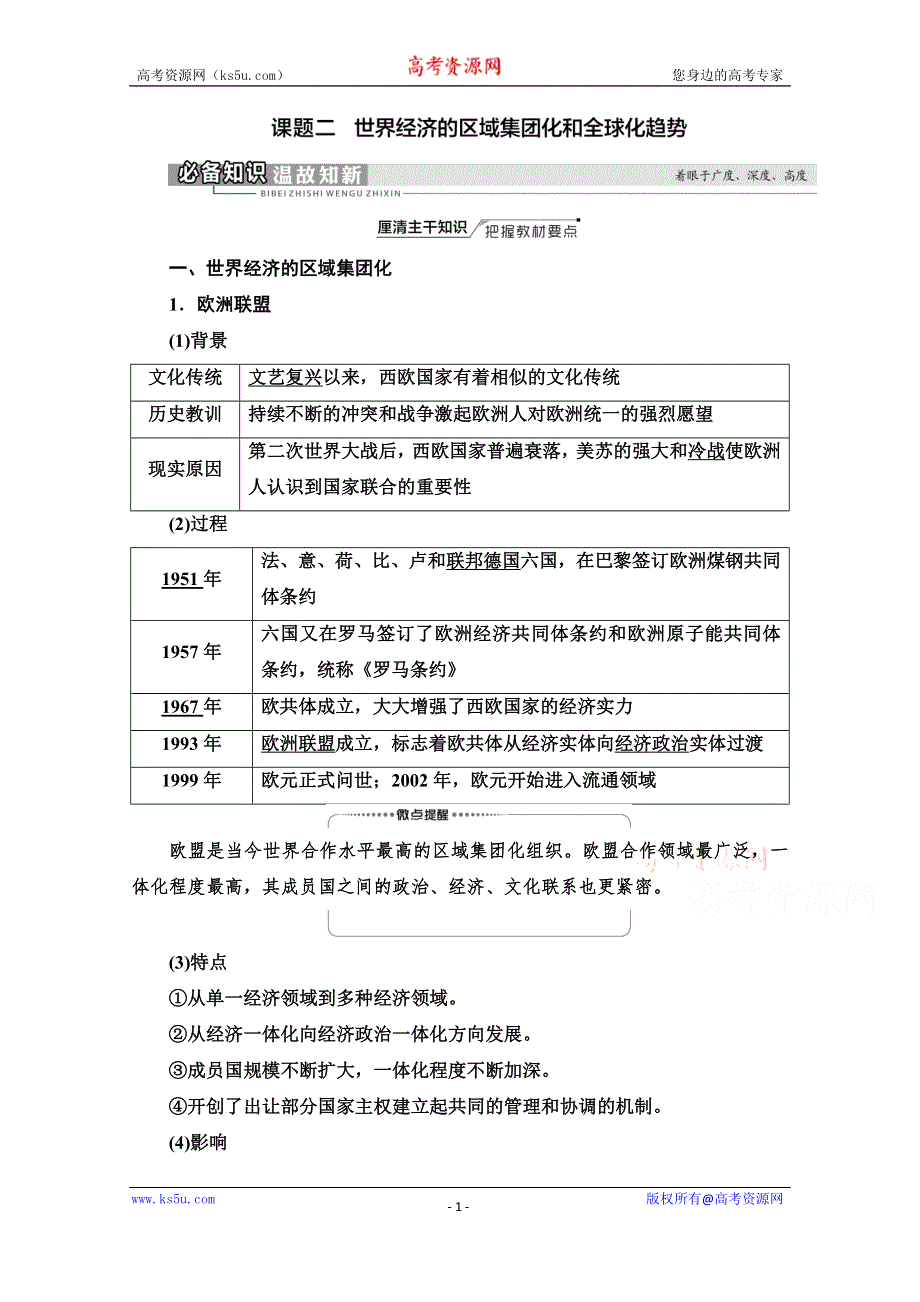 高考资源网（ks5u.com） 高考资源网 您身边的高考专家

课题二 世界经济的区域集团化和全球化趋势

必备知识 温故知新 BIBEI ZHISHI WENGU ZHIXIN 着眼于广度、深度、高度

厘清主干知识 把握教材要点

一、世界经济的区域集团化

1．欧洲联盟

(1)背景

| 文化传统 | 文艺复兴以来，西欧国家有着相似的文化传统 |
|---|---|
| 历史教训 | 持续不断的冲突和战争激起欧洲人对欧洲统一的强烈愿望 |
| 现实原因 | 第二次世界大战后，西欧国家普遍衰落，美苏的强大和冷战使欧洲人认识到国家联合的重要性 |

(2)过程

| 1951年 | 法、意、荷、比、卢和联邦德国六国，在巴黎签订欧洲煤钢共同体条约 |
|---|---|
| 1957年 | 六国又在罗马签订了欧洲经济共同体条约和欧洲原子能共同体条约，统称《罗马条约》 |
| 1967年 | 欧共体成立，大大增强了西欧国家的经济实力 |
| 1993年 | 欧洲联盟成立，标志着欧共体从经济实体向经济政治实体过渡 |
| 1999年 | 欧元正式问世；2002年，欧元开始进入流通领域 |

微点提醒

欧盟是当今世界合作水平最高的区域集团化组织。欧盟合作领域最广泛，一体化程度最高，其成员国之间的政治、经济、文化联系也更紧密。

高考资源网

(3)特点

①从单一经济领域到多种经济领域。

②从经济一体化向经济政治一体化方向发展。

③成员国规模不断扩大，一体化程度不断加深。

④开创了出让部分国家主权建立起共同的管理和协调的机制。

(4)影响

www.ks5u.com - 1 - 版权所有@高考资源网